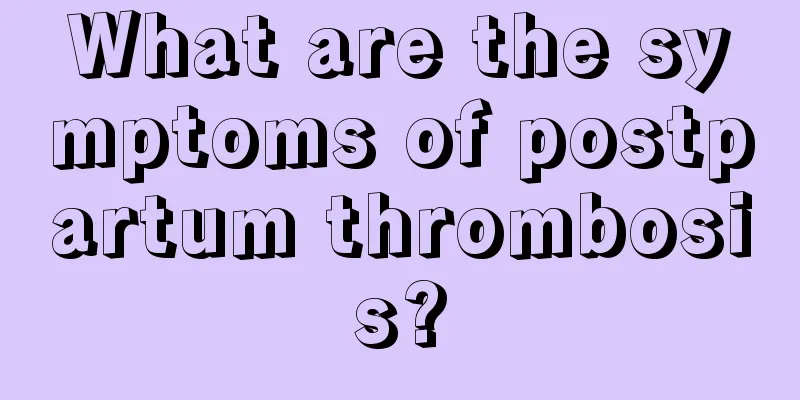 What are the symptoms of postpartum thrombosis?